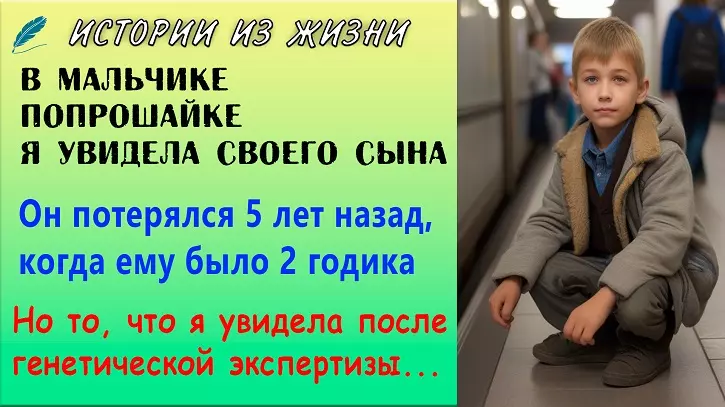 ИСТОРИИ ИЗ ЖИЗНИ

В МАЛЬЧИКЕ ПОПРОШАЙКЕ Я УВИДЕЛА СВОЕГО СЫНА

Он потерялся 5 лет назад, когда ему было 2 годика

Но то, что я увидела после генетической экспертизы...